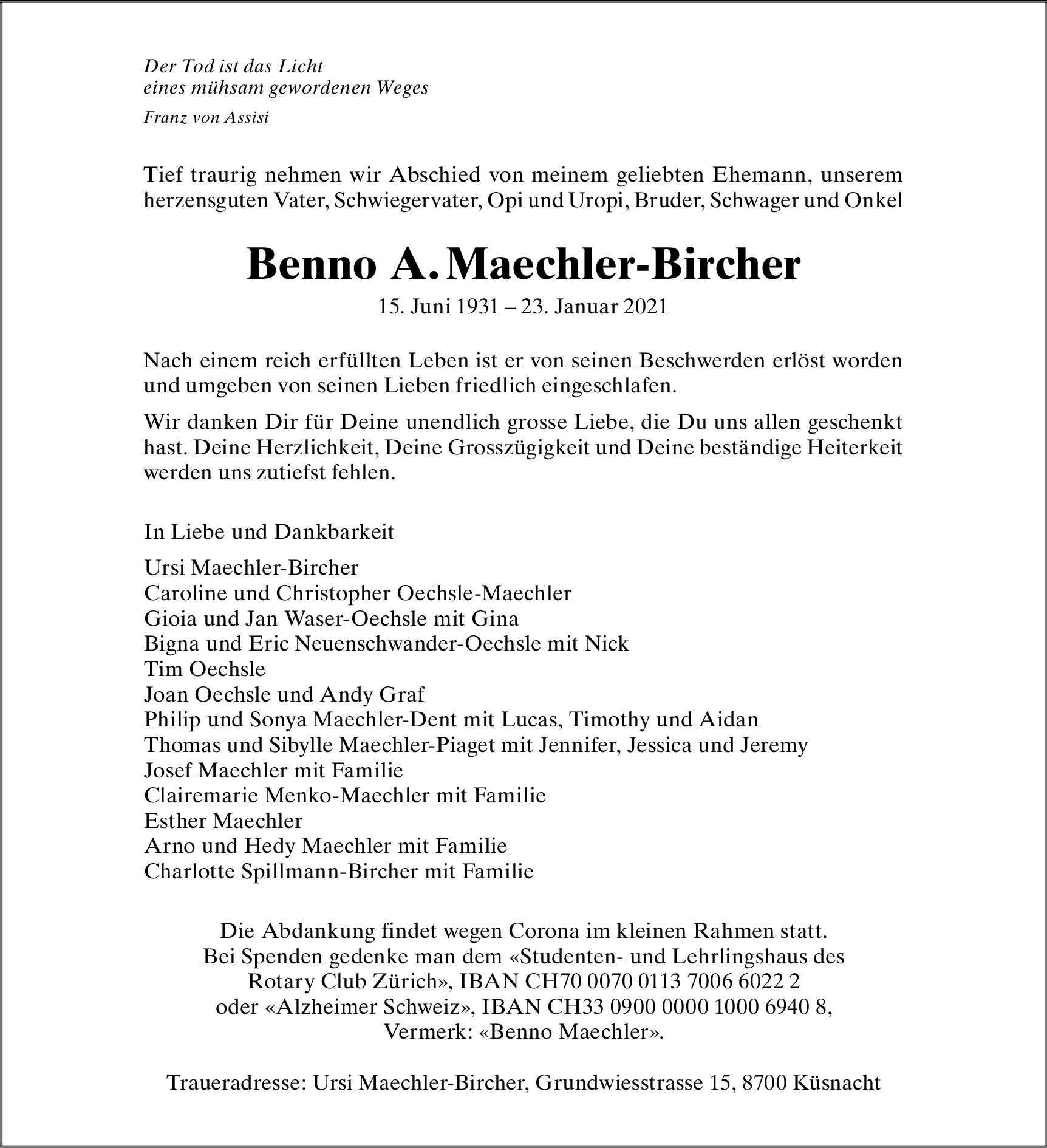 Der Tod ist das Licht
eines mühsam gewordenen Weges

Franz von Assisi

Tief traurig nehmen wir Abschied von meinem geliebten Ehemann, unserem herzensguten Vater, Schwiegervater, Opi und Uropi, Bruder, Schwager und Onkel

Benno A. Maechler-Bircher

15. Juni 1931 – 23. Januar 2021

Nach einem reich erfüllten Leben ist er von seinen Beschwerden erlöst worden und umgeben von seinen Lieben friedlich eingeschlafen.

Wir danken Dir für Deine unendlich grosse Liebe, die Du uns allen geschenkt hast. Deine Herzlichkeit, Deine Grosszügigkeit und Deine beständige Heiterkeit werden uns zutiefst fehlen.

In Liebe und Dankbarkeit

Ursi Maechler-Bircher
Caroline und Christopher Oechsle-Maechler
Gioia und Jan Waser-Oechsle mit Gina
Bigna und Eric Neuenschwander-Oechsle mit Nick
Tim Oechsle
Joan Oechsle und Andy Graf
Philip und Sonya Maechler-Dent mit Lucas, Timothy und Aidan
Thomas und Sibylle Maechler-Piaget mit Jennifer, Jessica und Jeremy
Josef Maechler mit Familie
Clairemarie Menko-Maechler mit Familie
Esther Maechler
Arno und Hedy Maechler mit Familie
Charlotte Spillmann-Bircher mit Familie

Die Abdankung findet wegen Corona im kleinen Rahmen statt.
Bei Spenden gedenke man dem «Studenten- und Lehrlingshaus des Rotary Club Zürich», IBAN CH70 0070 0113 7006 6022 2
oder «Alzheimer Schweiz», IBAN CH33 0900 0000 1000 6940 8,
Vermerk: «Benno Maechler».

Traueradresse: Ursi Maechler-Bircher, Grundwiesstrasse 15, 8700 Küsnacht